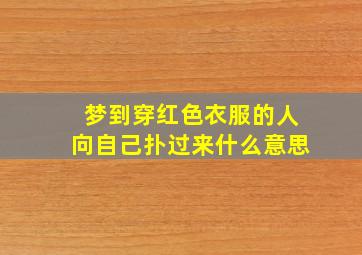 梦到穿红色衣服的人
向自己扑过来什么意思